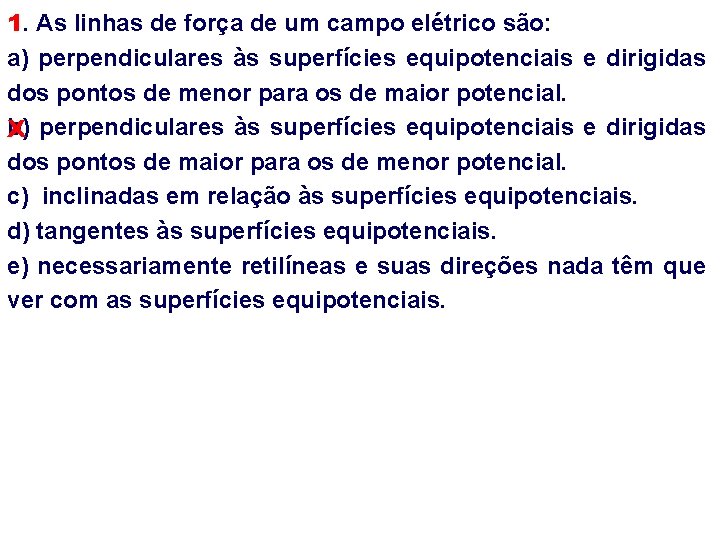 1. As linhas de força de um campo elétrico são:
a) perpendiculares às superfícies equipotenciais e dirigidas dos pontos de menor para os de maior potencial.
b) perpendiculares às superfícies equipotenciais e dirigidas dos pontos de maior para os de menor potencial.
c) inclinadas em relação às superfícies equipotenciais.
d) tangentes às superfícies equipotenciais.
e) necessariamente retilíneas e suas direções nada têm que ver com as superfícies equipotenciais.